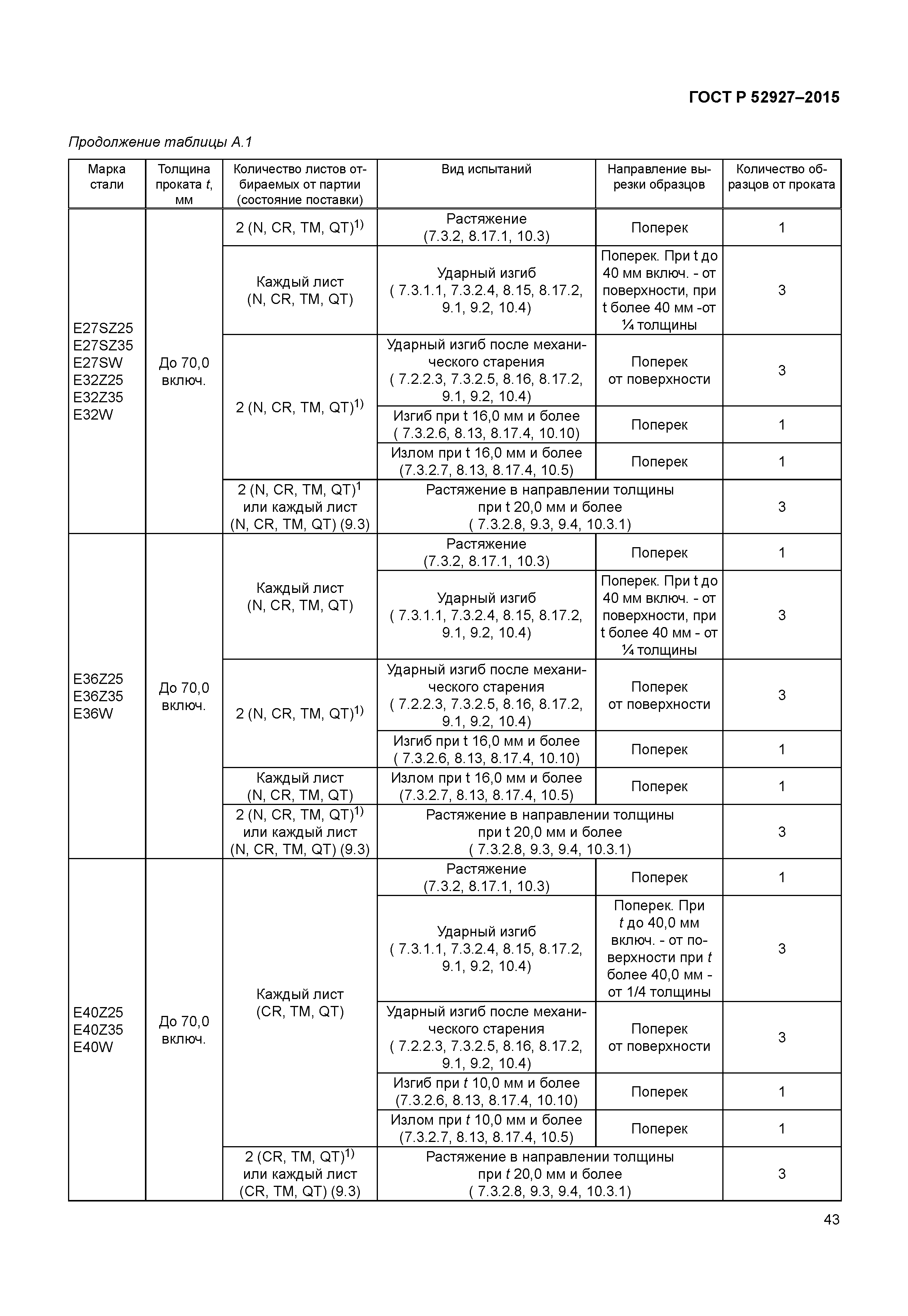 ГОСТ Р 52927–2015

Продолжение таблицы А.1

| Марка стали | Толщина проката t, мм | Количество листов отбираемых от партии (состояние поставки) | Вид испытаний | Направление вырезки образцов | Количество образцов от проката |
|---|---|---|---|---|---|
| E27SZ25 E27SZ35 E27SW E32Z25 E32Z35 E32W | До 70,0 включ. | 2 (N, CR, TM, QT)$^{1)}$ | Растяжение (7.3.2, 8.17.1, 10.3) | Поперек | 1 |
| | | Каждый лист (N, CR, TM, QT) | Ударный изгиб ( 7.3.1.1, 7.3.2.4, 8.15, 8.17.2, 9.1, 9.2, 10.4) | Поперек. При t до 40 мм включ. - от поверхности, при t более 40 мм -от ¼ толщины | 3 |
| | | 2 (N, CR, TM, QT)$^{1)}$ | Ударный изгиб после механического старения ( 7.2.2.3, 7.3.2.5, 8.16, 8.17.2, 9.1, 9.2, 10.4) | Поперек от поверхности | 3 |
| | | | Изгиб при t 16,0 мм и более ( 7.3.2.6, 8.13, 8.17.4, 10.10) | Поперек | 1 |
| | | | Излом при t 16,0 мм и более (7.3.2.7, 8.13, 8.17.4, 10.5) | Поперек | 1 |
| | | 2 (N, CR, TM, QT)$^{1}$ или каждый лист (N, CR, TM, QT) (9.3) | Растяжение в направлении толщины при t 20,0 мм и более ( 7.3.2.8, 9.3, 9.4, 10.3.1) | | 3 |
| E36Z25 E36Z35 E36W | До 70,0 включ. | Каждый лист (N, CR, TM, QT) | Растяжение (7.3.2, 8.17.1, 10.3) | Поперек | 1 |
| | | | Ударный изгиб ( 7.3.1.1, 7.3.2.4, 8.15, 8.17.2, 9.1, 9.2, 10.4) | Поперек. При t до 40 мм включ. - от поверхности, при t более 40 мм - от ¼ толщины | 3 |
| | | 2 (N, CR, TM, QT)$^{1)}$ | Ударный изгиб после механического старения ( 7.2.2.3, 7.3.2.5, 8.16, 8.17.2, 9.1, 9.2, 10.4) | Поперек от поверхности | 3 |
| | | | Изгиб при t 16,0 мм и более ( 7.3.2.6, 8.13, 8.17.4, 10.10) | Поперек | 1 |
| | | Каждый лист (N, CR, TM, QT) | Излом при t 16,0 мм и более (7.3.2.7, 8.13, 8.17.4, 10.5) | Поперек | 1 |
| | | 2 (N, CR, TM, QT)$^{1)}$ или каждый лист (N, CR, TM, QT) (9.3) | Растяжение в направлении толщины при t 20,0 мм и более ( 7.3.2.8, 9.3, 9.4, 10.3.1) | | 3 |
| E40Z25 E40Z35 E40W | До 70,0 включ. | Каждый лист (CR, TM, QT) | Растяжение (7.3.2, 8.17.1, 10.3) | Поперек | 1 |
| | | | Ударный изгиб ( 7.3.1.1, 7.3.2.4, 8.15, 8.17.2, 9.1, 9.2, 10.4) | Поперек. При t до 40,0 мм включ. - от поверхности при t более 40,0 мм - от 1/4 толщины | 3 |
| | | | Ударный изгиб после механического старения ( 7.2.2.3, 7.3.2.5, 8.16, 8.17.2, 9.1, 9.2, 10.4) | Поперек от поверхности | 3 |
| | | | Изгиб при t 10,0 мм и более (7.3.2.6, 8.13, 8.17.4, 10.10) | Поперек | 1 |
| | | | Излом при t 10,0 мм и более (7.3.2.7, 8.13, 8.17.4, 10.5) | Поперек | 1 |
| | | 2 (CR, TM, QT)$^{1)}$ или каждый лист (CR, TM, QT) (9.3) | Растяжение в направлении толщины при t 20,0 мм и более ( 7.3.2.8, 9.3, 9.4, 10.3.1) | | 3 |

43